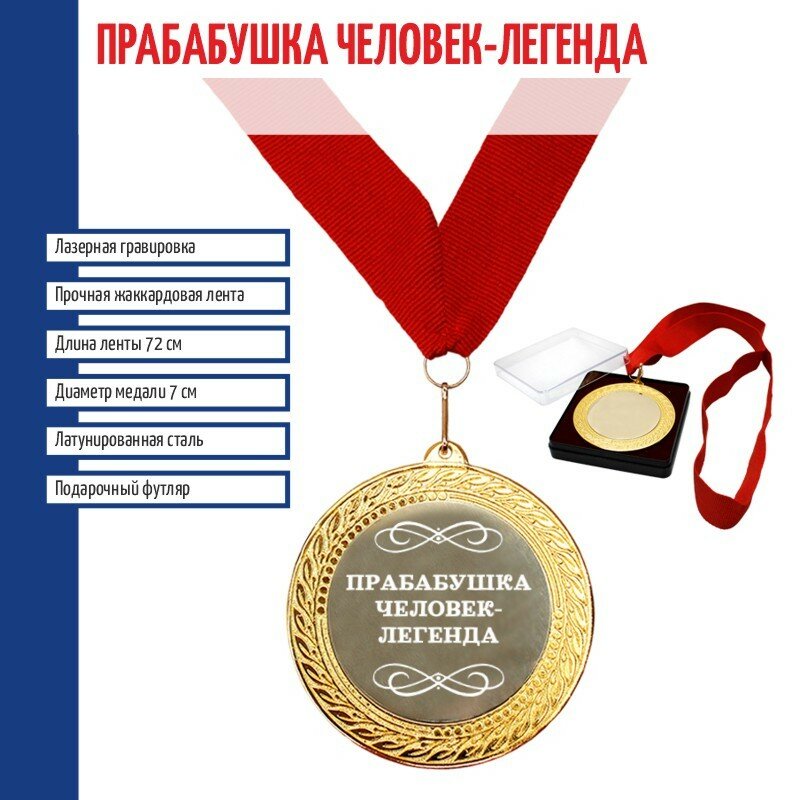 ПРАБАБУШКА ЧЕЛОВЕК-ЛЕГЕНДА

Лазерная гравировка

Прочная жаккардовая лента

Длина ленты 72 см

Диаметр медали 7 см

Латунированная сталь

Подарочный футляр

ПРАБАБУШКА ЧЕЛОВЕК-ЛЕГЕНДА